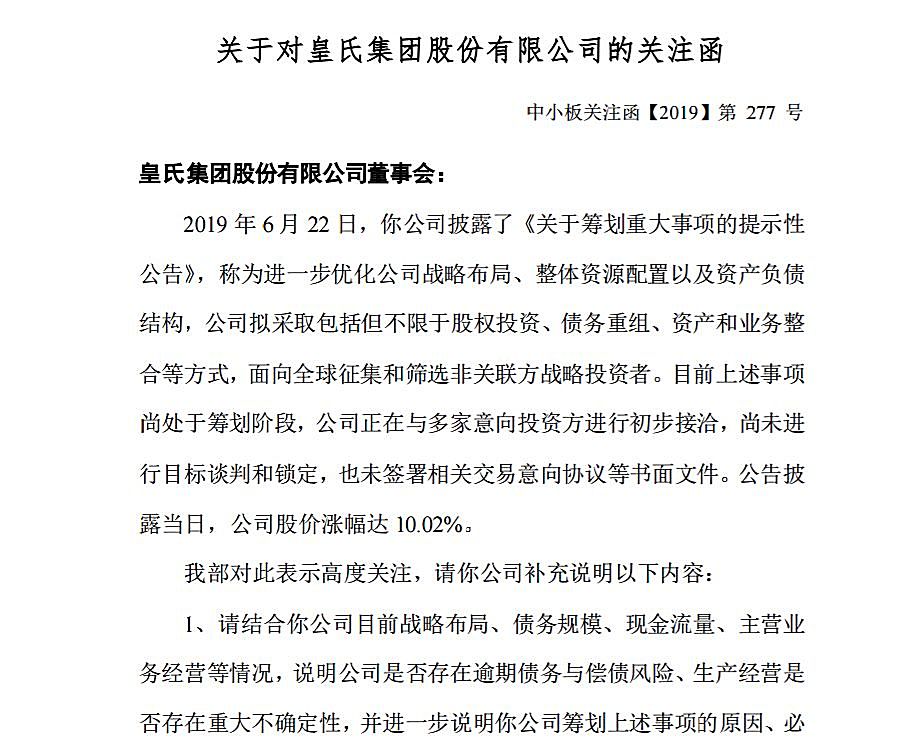 关于对皇氏集团股份有限公司的关注函

中小板关注函【2019】第 277 号

皇氏集团股份有限公司董事会：

2019 年 6 月 22 日，你公司披露了《关于筹划重大事项的提示性公告》，称为进一步优化公司战略布局、整体资源配置以及资产负债结构，公司拟采取包括但不限于股权投资、债务重组、资产和业务整合等方式，面向全球征集和筛选非关联方战略投资者。目前上述事项尚处于筹划阶段，公司正在与多家意向投资方进行初步接洽，尚未进行目标谈判和锁定，也未签署相关交易意向协议等书面文件。公告披露当日，公司股价涨幅达 10.02%。

我部对此表示高度关注，请你公司补充说明以下内容：

1、请结合你公司目前战略布局、债务规模、现金流量、主营业务经营等情况，说明公司是否存在逾期债务与偿债风险、生产经营是否存在重大不确定性，并进一步说明你公司筹划上述事项的原因、必